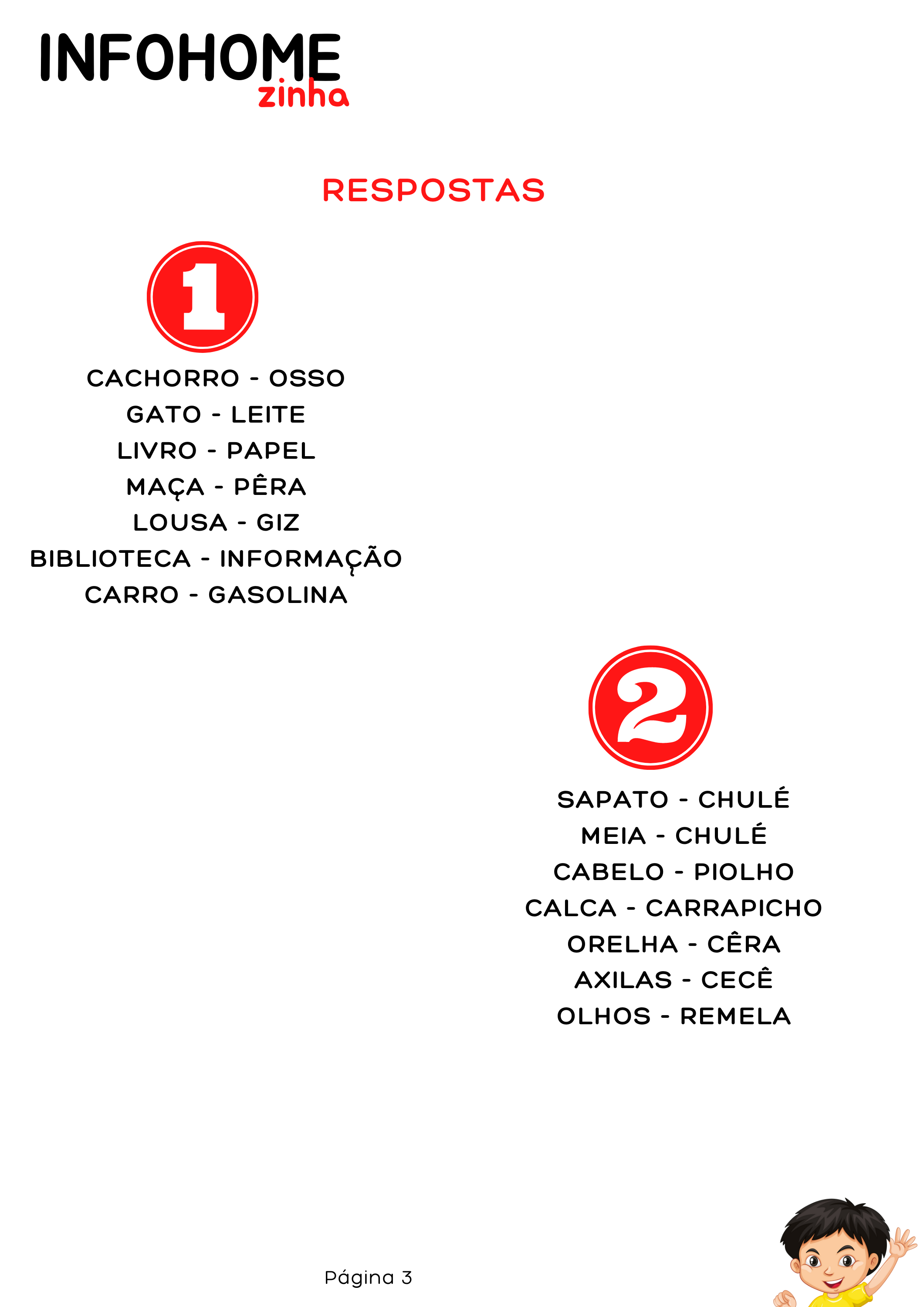 INFOHOME
zinha

RESPOSTAS

1

CACHORRO - OSSO
GATO - LEITE
LIVRO - PAPEL
MAÇA - PÊRA
LOUSA - GIZ
BIBLIOTECA - INFORMAÇÃO
CARRO - GASOLINA

2

SAPATO - CHULÉ
MEIA - CHULÉ
CABELO - PIOLHO
CALCA - CARRAPICHO
ORELHA - CÊRA
AXILAS - CECÊ
OLHOS - REMELA

Página 3